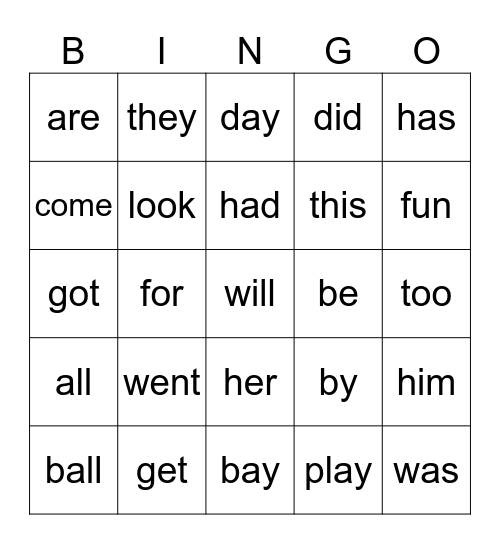 | B | I | N | G | O |
|---|---|---|---|---|
| are | they | day | did | has |
| come | look | had | this | fun |
| got | for | will | be | too |
| all | went | her | by | him |
| ball | get | bay | play | was |